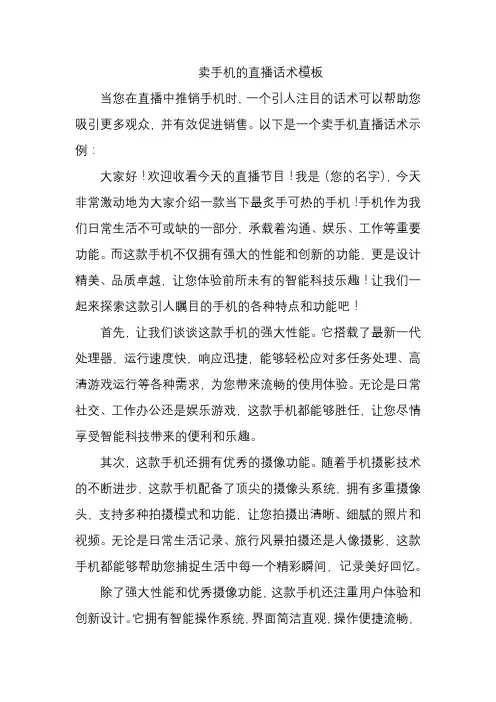 卖手机的直播话术模板

当您在直播中推销手机时，一个引人注目的话术可以帮助您吸引更多观众，并有效促进销售。以下是一个卖手机直播话术示例：

大家好！欢迎收看今天的直播节目！我是（您的名字），今天非常激动地为大家介绍一款当下最炙手可热的手机！手机作为我们日常生活不可或缺的一部分，承载着沟通、娱乐、工作等重要功能。而这款手机不仅拥有强大的性能和创新的功能，更是设计精美、品质卓越，让您体验前所未有的智能科技乐趣！让我们一起来探索这款引人瞩目的手机的各种特点和功能吧！

首先，让我们谈谈这款手机的强大性能。它搭载了最新一代处理器，运行速度快，响应迅捷，能够轻松应对多任务处理、高清游戏运行等各种需求，为您带来流畅的使用体验。无论是日常社交、工作办公还是娱乐游戏，这款手机都能够胜任，让您尽情享受智能科技带来的便利和乐趣。

其次，这款手机还拥有优秀的摄像功能。随着手机摄影技术的不断进步，这款手机配备了顶尖的摄像头系统，拥有多重摄像头，支持多种拍摄模式和功能，让您拍摄出清晰、细腻的照片和视频。无论是日常生活记录、旅行风景拍摄还是人像摄影，这款手机都能够帮助您捕捉生活中每一个精彩瞬间，记录美好回忆。

除了强大性能和优秀摄像功能，这款手机还注重用户体验和创新设计。它拥有智能操作系统，界面简洁直观，操作便捷流畅，